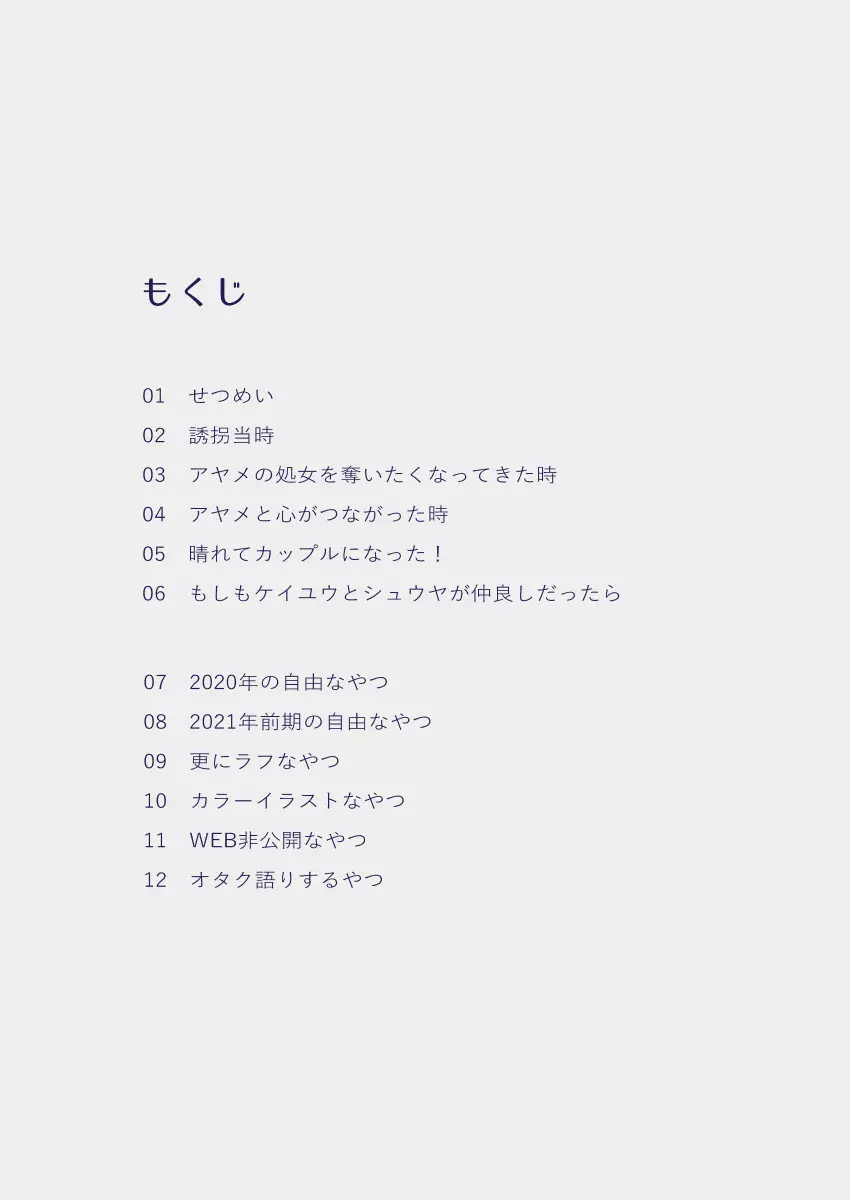 もくじ

01 せつめい
02 誘拐当時
03 アヤメの処女を奪いたくなってきた時
04 アヤメと心がつながった時
05 晴れてカップルになった！
06 もしもケイユウとシュウヤが仲良しだったら

07 2020年の自由なやつ
08 2021年前期の自由なやつ
09 更にラフなやつ
10 カラーイラストなやつ
11 WEB非公開なやつ
12 オタク語りするやつ